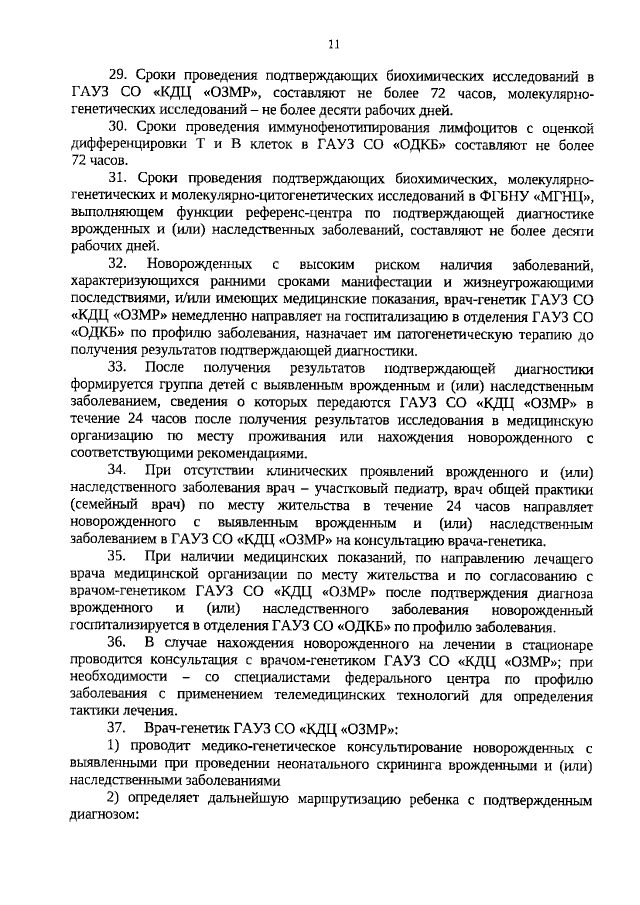 11

29. Сроки проведения подтверждающих биохимических исследований в ГАУЗ СО «КДЦ «ОЗМР», составляют не более 72 часов, молекулярно-генетических исследований – не более десяти рабочих дней.

30. Сроки проведения иммунофенотипирования лимфоцитов с оценкой дифференцировки Т и В клеток в ГАУЗ СО «ОДКБ» составляют не более 72 часов.

31. Сроки проведения подтверждающих биохимических, молекулярно-генетических и молекулярно-цитогенетических исследований в ФГБНУ «МГНЦ», выполняющем функции референс-центра по подтверждающей диагностике врожденных и (или) наследственных заболеваний, составляют не более десяти рабочих дней.

32. Новорожденных с высоким риском наличия заболеваний, характеризующихся ранними сроками манифестации и жизнеугрожающими последствиями, и/или имеющих медицинские показания, врач-генетик ГАУЗ СО «КДЦ «ОЗМР» немедленно направляет на госпитализацию в отделения ГАУЗ СО «ОДКБ» по профилю заболевания, назначает им патогенетическую терапию до получения результатов подтверждающей диагностики.

33. После получения результатов подтверждающей диагностики формируется группа детей с выявленным врожденным и (или) наследственным заболеванием, сведения о которых передаются ГАУЗ СО «КДЦ «ОЗМР» в течение 24 часов после получения результатов исследования в медицинскую организацию по месту проживания или нахождения новорожденного с соответствующими рекомендациями.

34. При отсутствии клинических проявлений врожденного и (или) наследственного заболевания врач – участковый педиатр, врач общей практики (семейный врач) по месту жительства в течение 24 часов направляет новорожденного с выявленным врожденным и (или) наследственным заболеванием в ГАУЗ СО «КДЦ «ОЗМР» на консультацию врача-генетика.

35. При наличии медицинских показаний, по направлению лечащего врача медицинской организации по месту жительства и по согласованию с врачом-генетиком ГАУЗ СО «КДЦ «ОЗМР» после подтверждения диагноза врожденного и (или) наследственного заболевания новорожденный госпитализируется в отделения ГАУЗ СО «ОДКБ» по профилю заболевания.

36. В случае нахождения новорожденного на лечении в стационаре проводится консультация с врачом-генетиком ГАУЗ СО «КДЦ «ОЗМР»; при необходимости – со специалистами федерального центра по профилю заболевания с применением телемедицинских технологий для определения тактики лечения.

37. Врач-генетик ГАУЗ СО «КДЦ «ОЗМР»:

1) проводит медико-генетическое консультирование новорожденных с выявленными при проведении неонатального скрининга врожденными и (или) наследственными заболеваниями

2) определяет дальнейшую маршрутизацию ребенка с подтвержденным диагнозом: